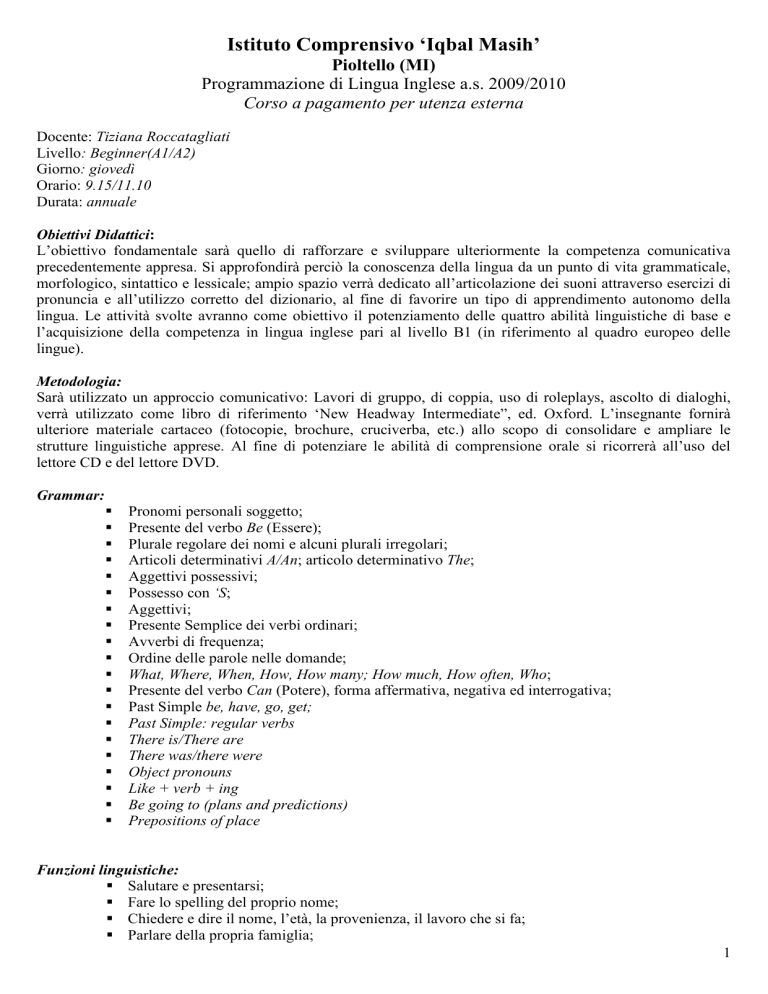 Istituto Comprensivo 'Iqbal Masih'
Pioltello (MI)
Programmazione di Lingua Inglese a.s. 2009/2010
Corso a pagamento per utenza esterna

Docente: Tiziana Roccatagliati
Livello: Beginner(A1/A2)
Giorno: giovedì
Orario: 9.15/11.10
Durata: annuale

Obiettivi Didattici:
L'obiettivo fondamentale sarà quello di rafforzare e sviluppare ulteriormente la competenza comunicativa precedentemente appresa. Si approfondirà perciò la conoscenza della lingua da un punto di vita grammaticale, morfologico, sintattico e lessicale; ampio spazio verrà dedicato all'articolazione dei suoni attraverso esercizi di pronuncia e all'utilizzo corretto del dizionario, al fine di favorire un tipo di apprendimento autonomo della lingua. Le attività svolte avranno come obiettivo il potenziamento delle quattro abilità linguistiche di base e l'acquisizione della competenza in lingua inglese pari al livello B1 (in riferimento al quadro europeo delle lingue).

Metodologia:
Sarà utilizzato un approccio comunicativo: Lavori di gruppo, di coppia, uso di roleplays, ascolto di dialoghi, verrà utilizzato come libro di riferimento 'New Headway Intermediate", ed. Oxford. L'insegnante fornirà ulteriore materiale cartaceo (fotocopie, brochure, cruciverba, etc.) allo scopo di consolidare e ampliare le strutture linguistiche apprese. Al fine di potenziare le abilità di comprensione orale si ricorrerà all'uso del lettore CD e del lettore DVD.

Grammar:
▪ Pronomi personali soggetto;
▪ Presente del verbo Be (Essere);
▪ Plurale regolare dei nomi e alcuni plurali irregolari;
▪ Articoli determinativi A/An; articolo determinativo The;
▪ Aggettivi possessivi;
▪ Possesso con 'S;
▪ Aggettivi;
▪ Presente Semplice dei verbi ordinari;
▪ Avverbi di frequenza;
▪ Ordine delle parole nelle domande;
▪ What, Where, When, How, How many; How much, How often, Who;
▪ Presente del verbo Can (Potere), forma affermativa, negativa ed interrogativa;
▪ Past Simple be, have, go, get;
▪ Past Simple: regular verbs
▪ There is/There are
▪ There was/there were
▪ Object pronouns
▪ Like + verb + ing
▪ Be going to (plans and predictions)
▪ Prepositions of place

Funzioni linguistiche:
▪ Salutare e presentarsi;
▪ Fare lo spelling del proprio nome;
▪ Chiedere e dire il nome, l'età, la provenienza, il lavoro che si fa;
▪ Parlare della propria famiglia;

1